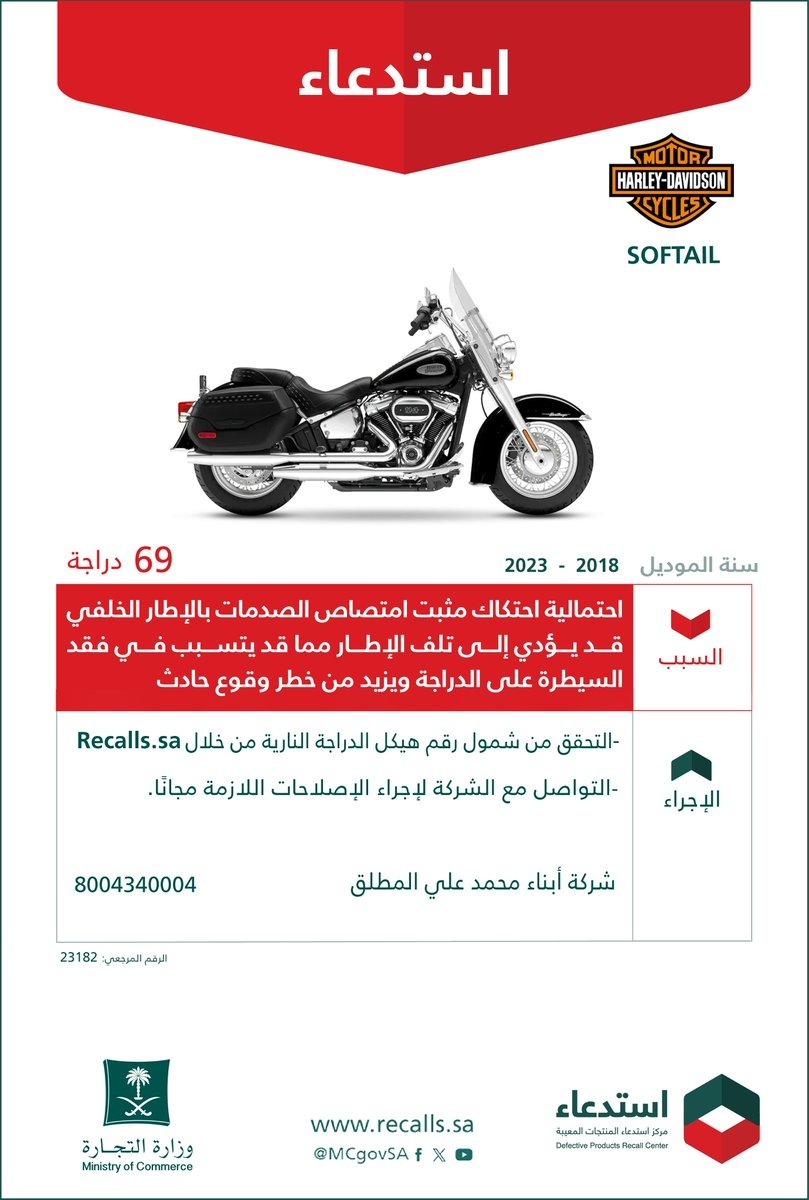 استدعاء

MOTOR
HARLEY-DAVIDSON
CYCLES

SOFTAIL

سنة الموديل 2018 - 2023

69 دراجة

السبب

احتمالية احتكاك مثبت امتصاص الصدمات بالإطار الخلفي قد يؤدي إلى تلف الإطار مما قد يتسبب في فقد السيطرة على الدراجة ويزيد من خطر وقوع حادث

الإجراء

-التحقق من شمول رقم هيكل الدراجة النارية من خلال Recalls.sa

-التواصل مع الشركة لإجراء الإصلاحات اللازمة مجانًا.

شركة أبناء محمد علي المطلق

8004340004

الرقم المرجعي: 23182

استدعاء
مركز استدعاء المنتجات المعيبة
Defective Products Recall Center

www.recalls.sa
@MCgovSA

وزارة التجارة
Ministry of Commerce